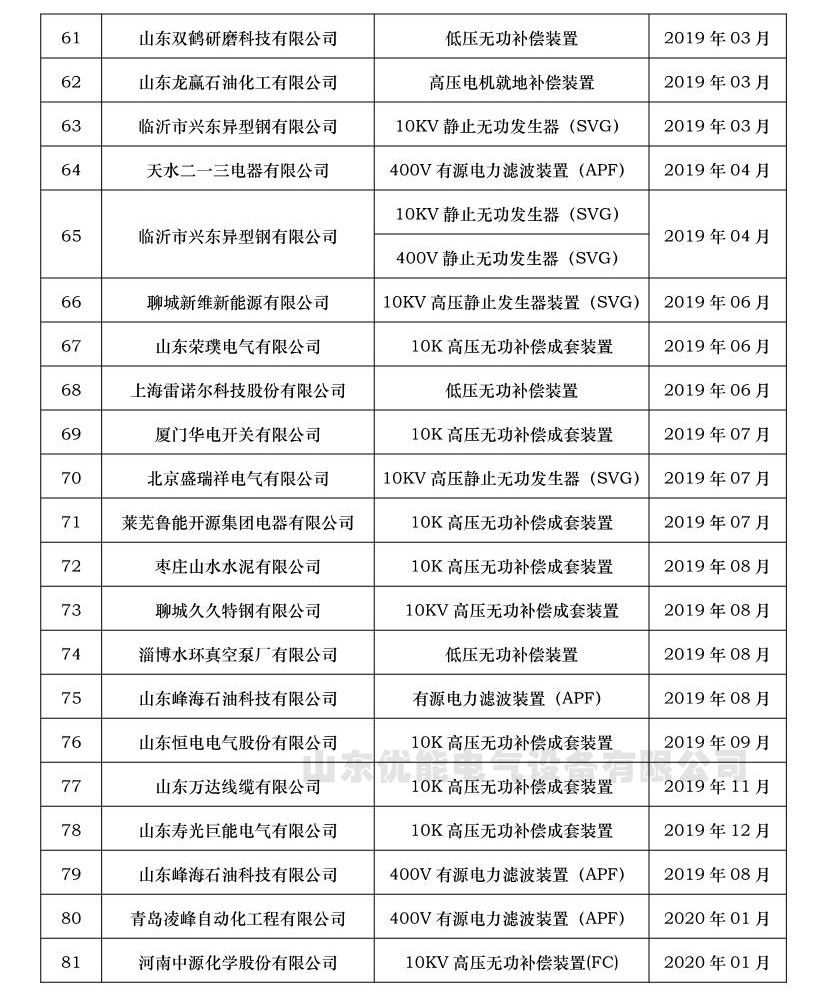 | 61 | 山东双鹤研磨科技有限公司 | 低压无功补偿装置 | 2019 年 03 月 |
|---|---|---|---|
| 62 | 山东龙赢石油化工有限公司 | 高压电机就地补偿装置 | 2019 年 03 月 |
| 63 | 临沂市兴东异型钢有限公司 | 10KV 静止无功发生器（SVG） | 2019 年 03 月 |
| 64 | 天水二一三电器有限公司 | 400V 有源电力滤波装置（APF） | 2019 年 04 月 |
| 65 | 临沂市兴东异型钢有限公司 | 10KV 静止无功发生器（SVG） | 2019 年 04 月 |
|  |  | 400V 静止无功发生器（SVG） |  |
| 66 | 聊城新维新能源有限公司 | 10KV 高压静止发生器装置（SVG） | 2019 年 06 月 |
| 67 | 山东荣璞电气有限公司 | 10K 高压无功补偿成套装置 | 2019 年 06 月 |
| 68 | 上海雷诺尔科技股份有限公司 | 低压无功补偿装置 | 2019 年 06 月 |
| 69 | 厦门华电开关有限公司 | 10K 高压无功补偿成套装置 | 2019 年 07 月 |
| 70 | 北京盛瑞祥电气有限公司 | 10KV 高压静止无功发生器（SVG） | 2019 年 07 月 |
| 71 | 莱芜鲁能开源集团电器有限公司 | 10K 高压无功补偿成套装置 | 2019 年 07 月 |
| 72 | 枣庄山水水泥有限公司 | 10K 高压无功补偿成套装置 | 2019 年 08 月 |
| 73 | 聊城久久特钢有限公司 | 10KV 高压无功补偿成套装置 | 2019 年 08 月 |
| 74 | 淄博水环真空泵厂有限公司 | 低压无功补偿装置 | 2019 年 08 月 |
| 75 | 山东峰海石油科技有限公司 | 有源电力滤波装置（APF） | 2019 年 08 月 |
| 76 | 山东恒电电气股份有限公司 | 10K 高压无功补偿成套装置 | 2019 年 09 月 |
| 77 | 山东万达线缆有限公司 | 10K 高压无功补偿成套装置 | 2019 年 11 月 |
| 78 | 山东寿光巨能电气有限公司 | 10K 高压无功补偿成套装置 | 2019 年 12 月 |
| 79 | 山东峰海石油科技有限公司 | 400V 有源电力滤波装置（APF） | 2019 年 08 月 |
| 80 | 青岛凌峰自动化工程有限公司 | 400V 有源电力滤波装置（APF） | 2020 年 01 月 |
| 81 | 河南中源化学股份有限公司 | 10KV 高压无功补偿装置(FC) | 2020 年 01 月 |

山东优能电气设备有限公司